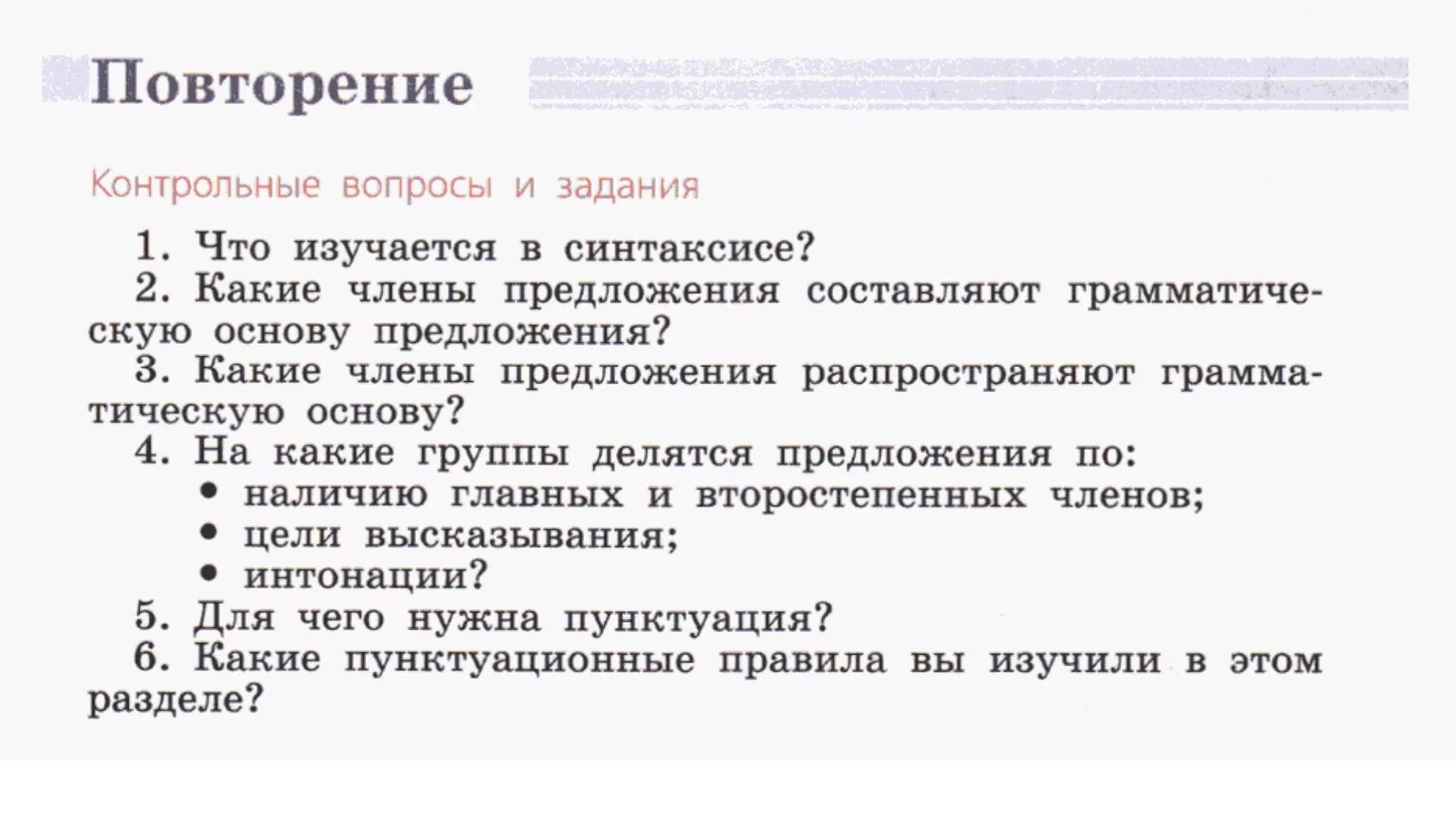 Повторение

Контрольные вопросы и задания

1. Что изучается в синтаксисе?
2. Какие члены предложения составляют грамматическую основу предложения?
3. Какие члены предложения распространяют грамматическую основу?
4. На какие группы делятся предложения по:
• наличию главных и второстепенных членов;
• цели высказывания;
• интонации?
5. Для чего нужна пунктуация?
6. Какие пунктуационные правила вы изучили в этом разделе?